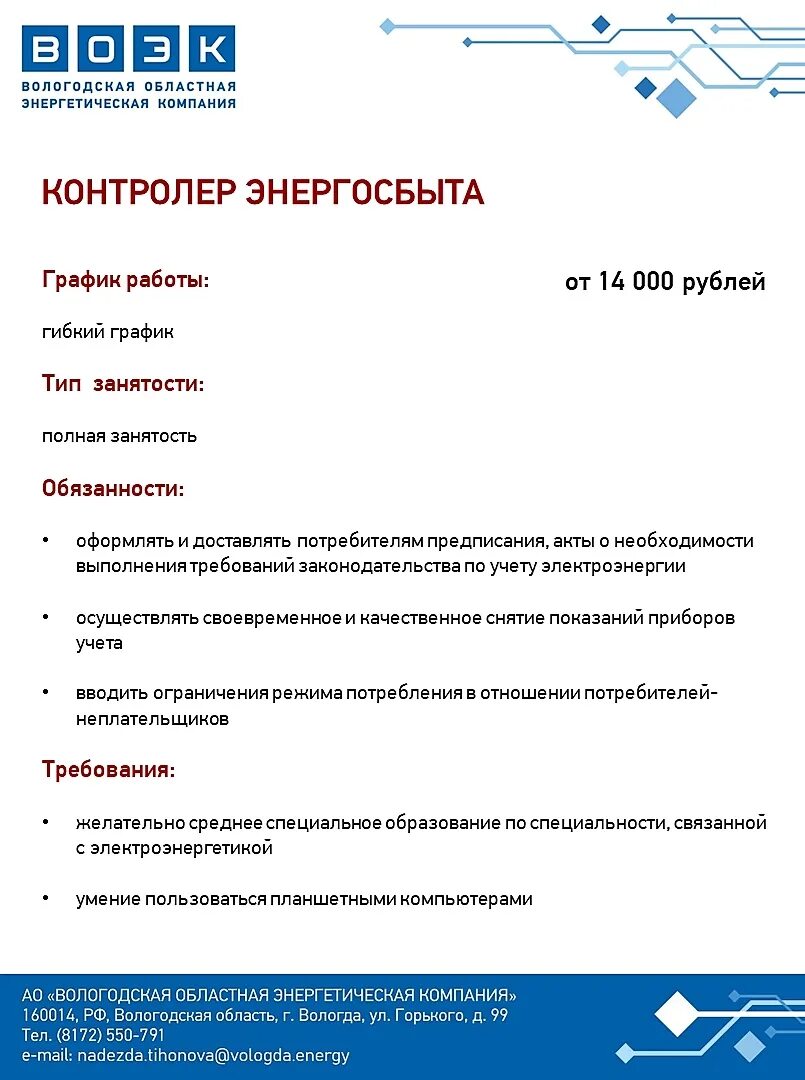 ВОЭК
ВОЛОГОДСКАЯ ОБЛАСТНАЯ ЭНЕРГЕТИЧЕСКАЯ КОМПАНИЯ

КОНТРОЛЕР ЭНЕРГОСБЫТА

График работы:

от 14 000 рублей

гибкий график

Тип занятости:

полная занятость

Обязанности:

• оформлять и доставлять потребителям предписания, акты о необходимости выполнения требований законодательства по учету электроэнергии

• осуществлять своевременное и качественное снятие показаний приборов учета

• вводить ограничения режима потребления в отношении потребителей-неплательщиков

Требования:

• желательно среднее специальное образование по специальности, связанной с электроэнергетикой

• умение пользоваться планшетными компьютерами

АО «ВОЛОГОДСКАЯ ОБЛАСТНАЯ ЭНЕРГЕТИЧЕСКАЯ КОМПАНИЯ»
160014, РФ, Вологодская область, г. Вологда, ул. Горького, д. 99
Тел. (8172) 550-791
e-mail: nadezda.tihonova@vologda.energy